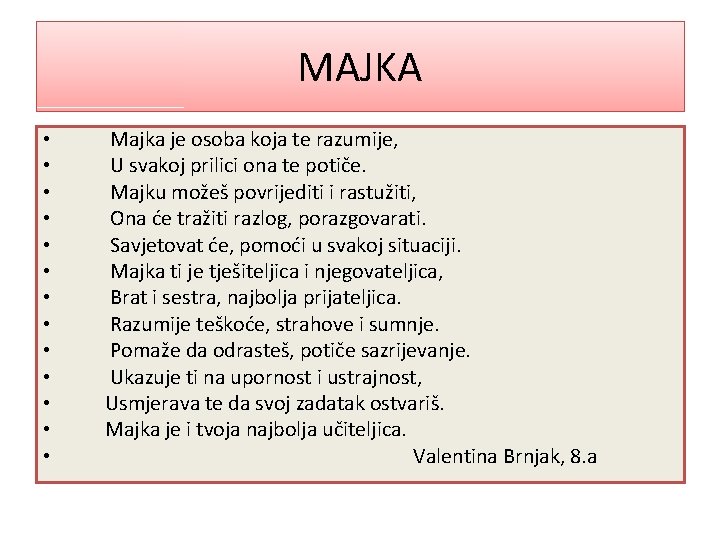 MAJKA

• Majka je osoba koja te razumije,
• U svakoj prilici ona te potiče.
• Majku možeš povrijediti i rastužiti,
• Ona će tražiti razlog, porazgovarati.
• Savjetovat će, pomoći u svakoj situaciji.
• Majka ti je tješiteljica i njegovateljica,
• Brat i sestra, najbolja prijateljica.
• Razumije teškoće, strahove i sumnje.
• Pomaže da odrasteš, potiče sazrijevanje.
• Ukazuje ti na upornost i ustrajnost,
• Usmjerava te da svoj zadatak ostvariš.
• Majka je i tvoja najbolja učiteljica.
• Valentina Brnjak, 8.a